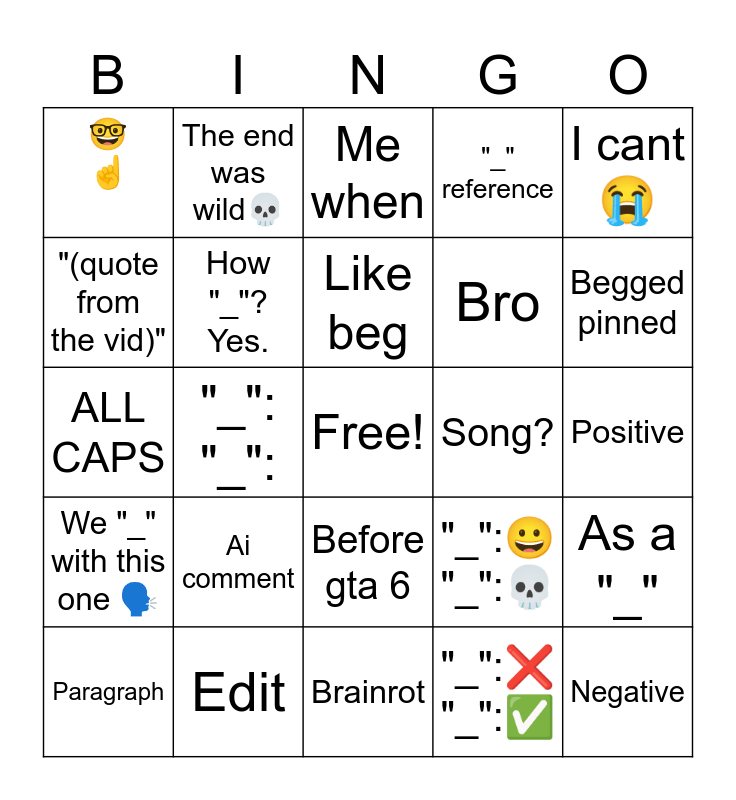 | B | I | N | G | O |
|---|---|---|---|---|
| 🤓☝️ | The end was wild💀 | Me when | "_" reference | I cant 😭 |
| "(quote from the vid)" | How "_"? Yes. | Like beg | Bro | Begged pinned |
| ALL CAPS | "_": "_": | Free! | Song? | Positive |
| We "_" with this one 🗣️ | Ai comment | Before gta 6 | "_":😀 "_":💀 | As a "_" |
| Paragraph | Edit | Brainrot | "_":❌ "_":✅ | Negative |